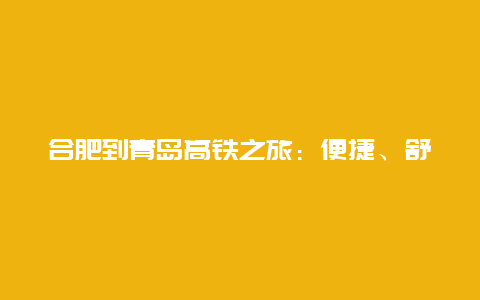 合肥到青岛高铁之旅：便捷、舒